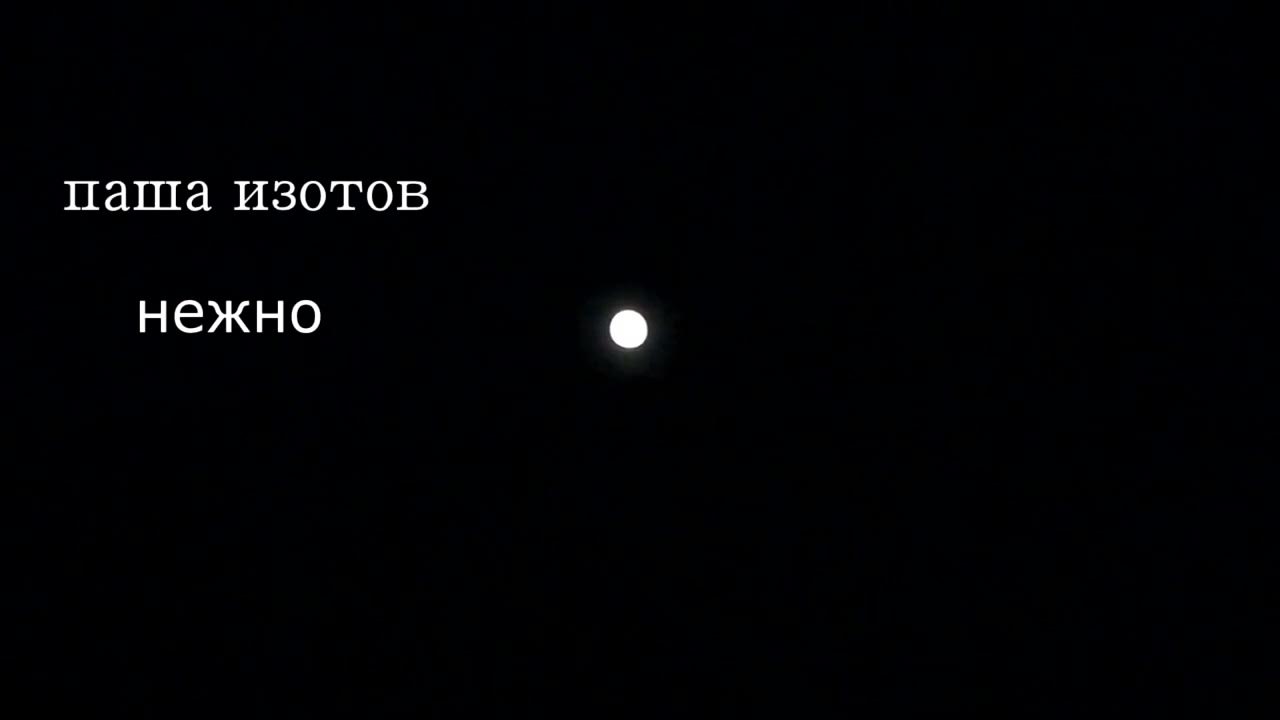 паша изотов

нежно